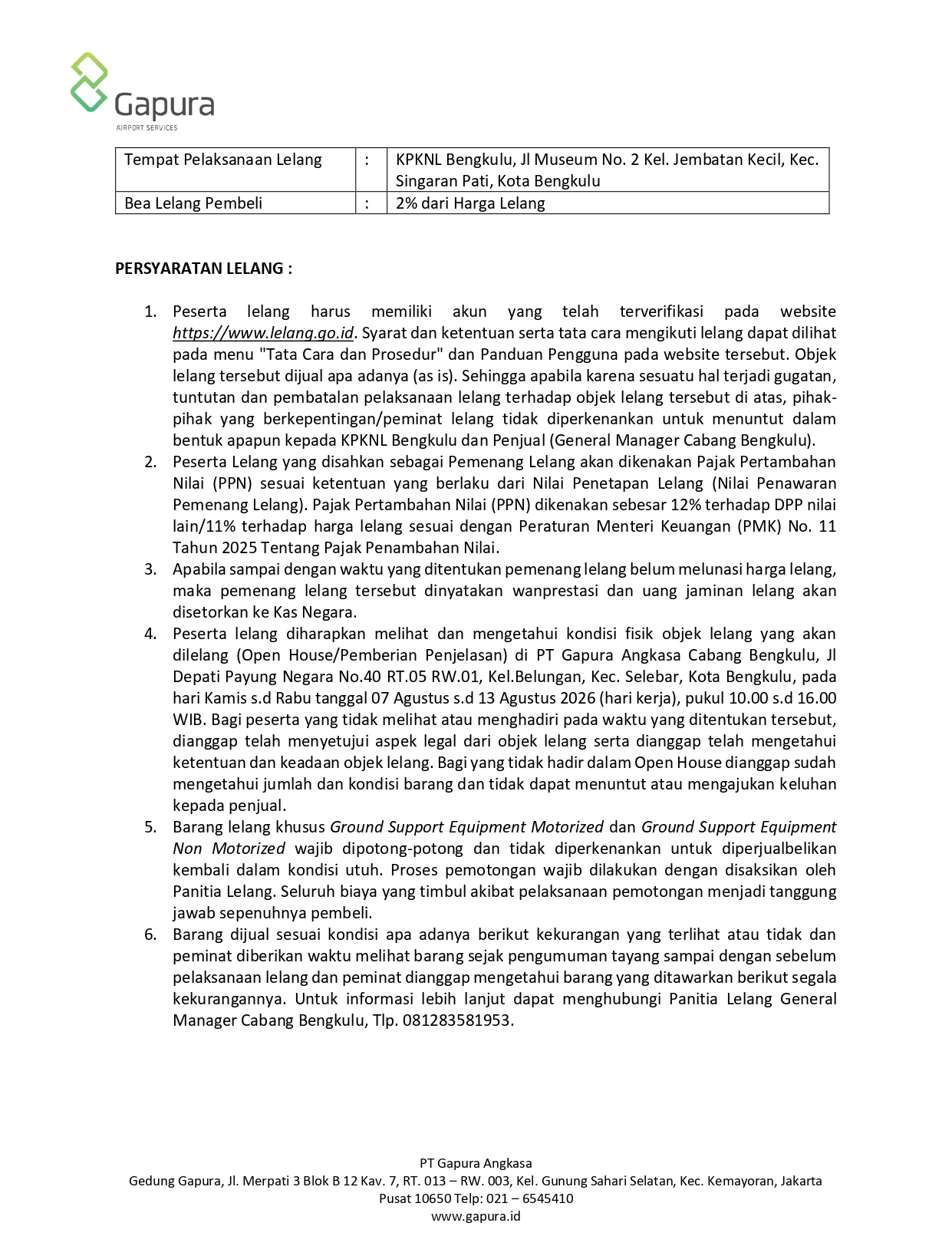 Gapura
AIRPORT SERVICES

| Tempat Pelaksanaan Lelang | : | KPKNL Bengkulu, Jl Museum No. 2 Kel. Jembatan Kecil, Kec. Singaran Pati, Kota Bengkulu |
|---|---|---|
| Bea Lelang Pembeli | : | 2% dari Harga Lelang |

PERSYARATAN LELANG :

1. Peserta lelang harus memiliki akun yang telah terverifikasi pada website https://www.lelang.go.id. Syarat dan ketentuan serta tata cara mengikuti lelang dapat dilihat pada menu "Tata Cara dan Prosedur" dan Panduan Pengguna pada website tersebut. Objek lelang tersebut dijual apa adanya (as is). Sehingga apabila karena sesuatu hal terjadi gugatan, tuntutan dan pembatalan pelaksanaan lelang terhadap objek lelang tersebut di atas, pihak-pihak yang berkepentingan/peminat lelang tidak diperkenankan untuk menuntut dalam bentuk apapun kepada KPKNL Bengkulu dan Penjual (General Manager Cabang Bengkulu).
2. Peserta Lelang yang disahkan sebagai Pemenang Lelang akan dikenakan Pajak Pertambahan Nilai (PPN) sesuai ketentuan yang berlaku dari Nilai Penetapan Lelang (Nilai Penawaran Pemenang Lelang). Pajak Pertambahan Nilai (PPN) dikenakan sebesar 12% terhadap DPP nilai lain/11% terhadap harga lelang sesuai dengan Peraturan Menteri Keuangan (PMK) No. 11 Tahun 2025 Tentang Pajak Penambahan Nilai.
3. Apabila sampai dengan waktu yang ditentukan pemenang lelang belum melunasi harga lelang, maka pemenang lelang tersebut dinyatakan wanprestasi dan uang jaminan lelang akan disetorkan ke Kas Negara.
4. Peserta lelang diharapkan melihat dan mengetahui kondisi fisik objek lelang yang akan dilelang (Open House/Pemberian Penjelasan) di PT Gapura Angkasa Cabang Bengkulu, Jl Depati Payung Negara No.40 RT.05 RW.01, Kel.Belungan, Kec. Selebar, Kota Bengkulu, pada hari Kamis s.d Rabu tanggal 07 Agustus s.d 13 Agustus 2026 (hari kerja), pukul 10.00 s.d 16.00 WIB. Bagi peserta yang tidak melihat atau menghadiri pada waktu yang ditentukan tersebut, dianggap telah menyetujui aspek legal dari objek lelang serta dianggap telah mengetahui ketentuan dan keadaan objek lelang. Bagi yang tidak hadir dalam Open House dianggap sudah mengetahui jumlah dan kondisi barang dan tidak dapat menuntut atau mengajukan keluhan kepada penjual.
5. Barang lelang khusus Ground Support Equipment Motorized dan Ground Support Equipment Non Motorized wajib dipotong-potong dan tidak diperkenankan untuk diperjualbelikan kembali dalam kondisi utuh. Proses pemotongan wajib dilakukan dengan disaksikan oleh Panitia Lelang. Seluruh biaya yang timbul akibat pelaksanaan pemotongan menjadi tanggung jawab sepenuhnya pembeli.
6. Barang dijual sesuai kondisi apa adanya berikut kekurangan yang terlihat atau tidak dan peminat diberikan waktu melihat barang sejak pengumuman tayang sampai dengan sebelum pelaksanaan lelang dan peminat dianggap mengetahui barang yang ditawarkan berikut segala kekurangannya. Untuk informasi lebih lanjut dapat menghubungi Panitia Lelang General Manager Cabang Bengkulu, Tlp. 081283581953.

PT Gapura Angkasa
Gedung Gapura, Jl. Merpati 3 Blok B 12 Kav. 7, RT. 013 – RW. 003, Kel. Gunung Sahari Selatan, Kec. Kemayoran, Jakarta Pusat 10650 Telp: 021 – 6545410
www.gapura.id